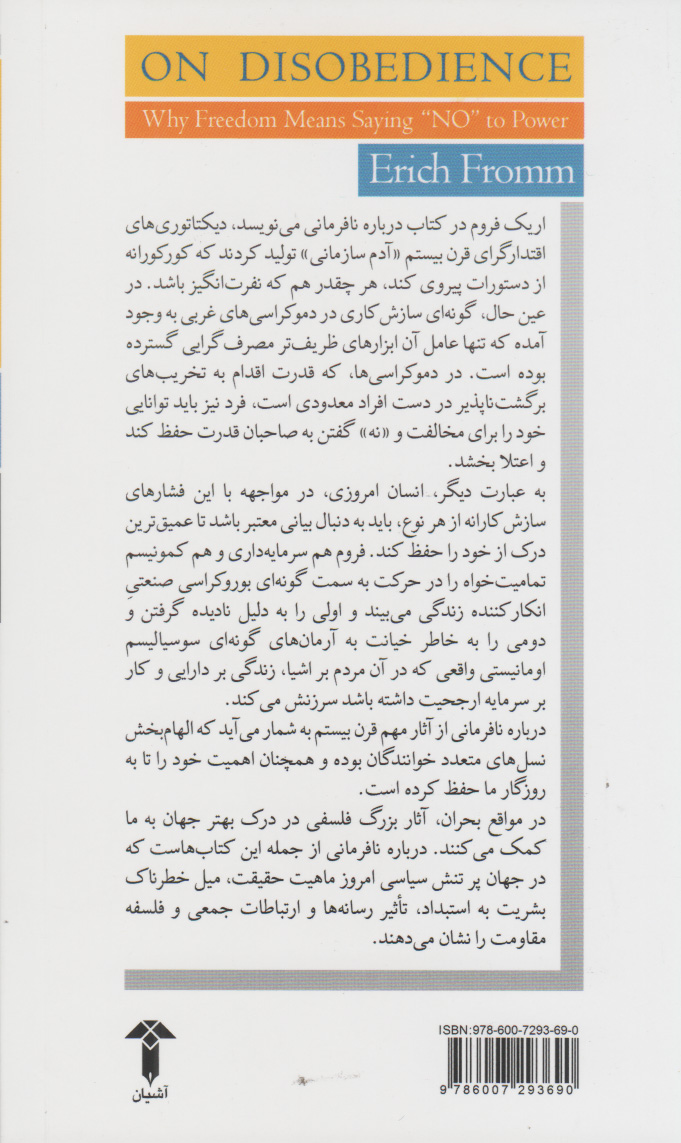 ON DISOBEDIENCE

Why Freedom Means Saying "NO" to Power

Erich Fromm

اریک فروم در کتاب درباره نافرمانی می‌نویسد، دیکتاتوری‌های اقتدارگرای قرن بیستم «آدم سازمانی» تولید کردند که کورکورانه از دستورات پیروی کند، هر چقدر هم که نفرت‌انگیز باشد. در عین حال، گونه‌ای سازش کاری در دموکراسی‌های غربی به وجود آمده که تنها عامل آن ابزارهای ظریف‌تر مصرف گرایی گسترده بوده است. در دموکراسی‌ها، که قدرت اقدام به تخریب‌های برگشت‌ناپذیر در دست افراد معدودی است، فرد نیز باید توانایی خود را برای مخالفت و «نه» گفتن به صاحبان قدرت حفظ کند و اعتلا بخشد.

به عبارت دیگر، انسان امروزی، در مواجهه با این فشارهای سازش کارانه از هر نوع، باید به دنبال بیانی معتبر باشد تا عمیق‌ترین درک از خود را حفظ کند. فروم هم سرمایه‌داری و هم کمونیسم تمامیت‌خواه را در حرکت به سمت گونه‌ای بوروکراسی صنعتی انکارکننده زندگی می‌بیند و اولی را به دلیل نادیده گرفتن و دومی را به خاطر خیانت به آرمان‌های گونه‌ای سوسیالیسم اومانیستی واقعی که در آن مردم بر اشیا، زندگی بر دارایی و کار بر سرمایه ارجحیت داشته باشد سرزنش می‌کند.

درباره نافرمانی از آثار مهم قرن بیستم به شمار می‌آید که الهام‌بخش نسل‌های متعدد خوانندگان بوده و همچنان اهمیت خود را تا به روزگار ما حفظ کرده است.

در مواقع بحران، آثار بزرگ فلسفی در درک بهتر جهان به ما کمک می‌کنند. درباره نافرمانی از جمله این کتاب‌هاست که در جهان پر تنش سیاسی امروز ماهیت حقیقت، میل خطرناک بشریت به استبداد، تأثیر رسانه‌ها و ارتباطات جمعی و فلسفه مقاومت را نشان می‌دهند.

آشیان

ISBN:978-600-7293-69-0

9 786007 293690